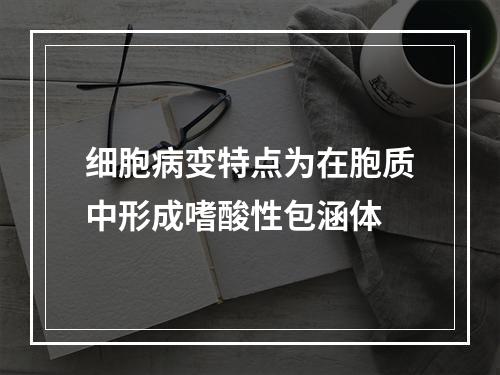 细胞病变特点为在胞质中形成嗜酸性包涵体